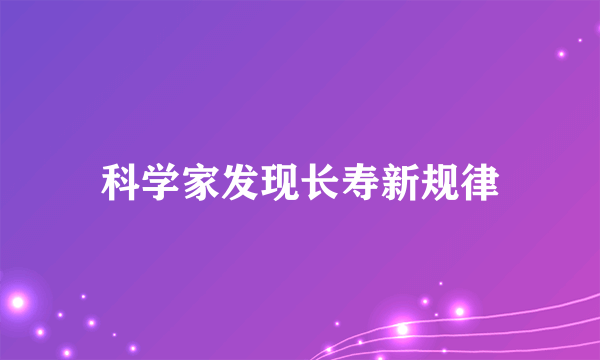 科学家发现长寿新规律